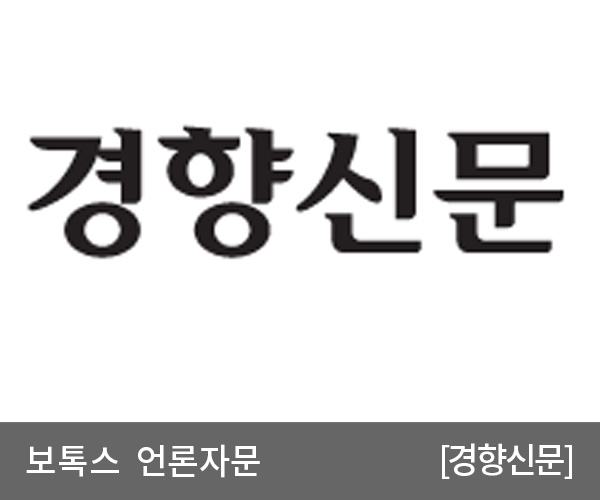 경향신문

보톡스 언론자문 [경향신문]